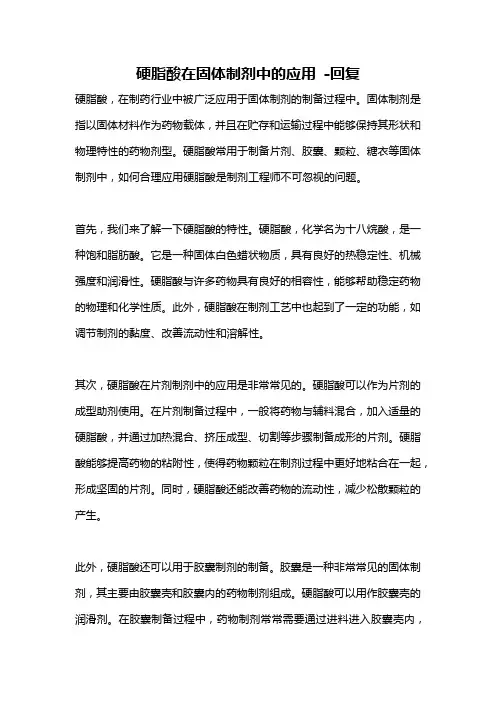 硬脂酸在固体制剂中的应用 -回复

硬脂酸，在制药行业中被广泛应用于固体制剂的制备过程中。固体制剂是指以固体材料作为药物载体，并且在贮存和运输过程中能够保持其形状和物理特性的药物剂型。硬脂酸常用于制备片剂、胶囊、颗粒、糖衣等固体制剂中，如何合理应用硬脂酸是制剂工程师不可忽视的问题。

首先，我们来了解一下硬脂酸的特性。硬脂酸，化学名为十八烷酸，是一种饱和脂肪酸。它是一种固体白色蜡状物质，具有良好的热稳定性、机械强度和润滑性。硬脂酸与许多药物具有良好的相容性，能够帮助稳定药物的物理和化学性质。此外，硬脂酸在制剂工艺中也起到了一定的功能，如调节制剂的黏度、改善流动性和溶解性。

其次，硬脂酸在片剂制剂中的应用是非常常见的。硬脂酸可以作为片剂的成型助剂使用。在片剂制备过程中，一般将药物与辅料混合，加入适量的硬脂酸，并通过加热混合、挤压成型、切割等步骤制备成形的片剂。硬脂酸能够提高药物的粘附性，使得药物颗粒在制剂过程中更好地粘合在一起，形成坚固的片剂。同时，硬脂酸还能改善药物的流动性，减少松散颗粒的产生。

此外，硬脂酸还可以用于胶囊制剂的制备。胶囊是一种非常常见的固体制剂，其主要由胶囊壳和胶囊内的药物制剂组成。硬脂酸可以用作胶囊壳的润滑剂。在胶囊制备过程中，药物制剂常常需要通过进料进入胶囊壳内，